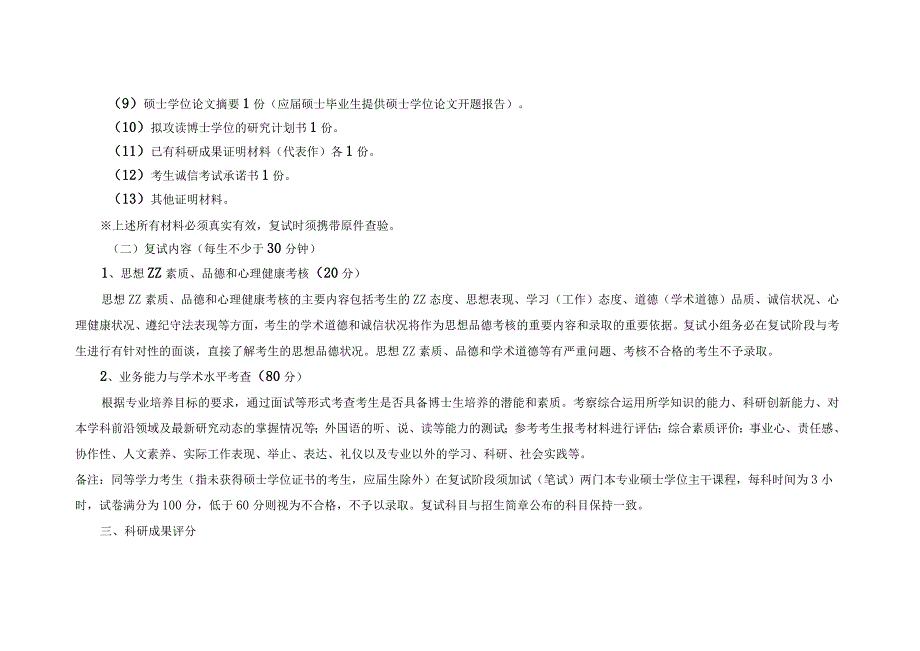 （9）硕士学位论文摘要1份（应届硕士毕业生提供硕士学位论文开题报告）。

（10）拟攻读博士学位的研究计划书1份。

（11）已有科研成果证明材料（代表作）各1份。

（12）考生诚信考试承诺书1份。

（13）其他证明材料。

※上述所有材料必须真实有效，复试时须携带原件查验。

（二）复试内容（每生不少于30分钟）

1、思想ZZ素质、品德和心理健康考核（20分）

思想ZZ素质、品德和心理健康考核的主要内容包括考生的ZZ态度、思想表现、学习（工作）态度、道德（学术道德）品质、诚信状况、心理健康状况、遵纪守法表现等方面，考生的学术道德和诚信状况将作为思想品德考核的重要内容和录取的重要依据。复试小组务必在复试阶段与考生进行有针对性的面谈，直接了解考生的思想品德状况。思想ZZ素质、品德和学术道德等有严重问题、考核不合格的考生不予录取。

2、业务能力与学术水平考查（80分）

根据专业培养目标的要求，通过面试等形式考查考生是否具备博士生培养的潜能和素质。考察综合运用所学知识的能力、科研创新能力、对本学科前沿领域及最新研究动态的掌握情况等；外国语的听、说、读等能力的测试；参考考生报考材料进行评估；综合素质评价：事业心、责任感、协作性、人文素养、实际工作表现、举止、表达、礼仪以及专业以外的学习、科研、社会实践等。

备注：同等学力考生（指未获得硕士学位证书的考生，应届生除外）在复试阶段须加试（笔试）两门本专业硕士学位主干课程，每科时间为3小时，试卷满分为100分，低于60分则视为不合格，不予以录取。复试科目与招生简章公布的科目保持一致。

三、科研成果评分